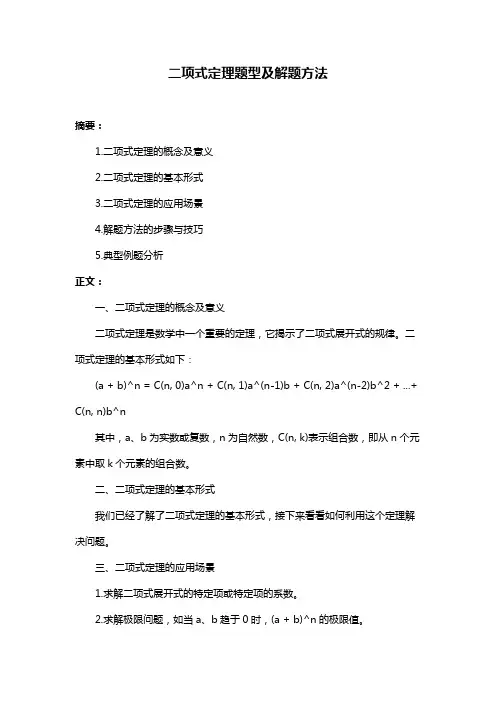 二项式定理题型及解题方法

摘要：

1.二项式定理的概念及意义

2.二项式定理的基本形式

3.二项式定理的应用场景

4.解题方法的步骤与技巧

5.典型例题分析

正文：

一、二项式定理的概念及意义

二项式定理是数学中一个重要的定理，它揭示了二项式展开式的规律。二项式定理的基本形式如下：

(a + b)^n = C(n, 0)a^n + C(n, 1)a^(n-1)b + C(n, 2)a^(n-2)b^2 + ...+ C(n, n)b^n

其中，a、b 为实数或复数，n 为自然数，C(n, k)表示组合数，即从 n 个元素中取 k 个元素的组合数。

二、二项式定理的基本形式

我们已经了解了二项式定理的基本形式，接下来看看如何利用这个定理解决问题。

三、二项式定理的应用场景

1.求解二项式展开式的特定项或特定项的系数。

2.求解极限问题，如当 a、b 趋于 0 时，(a + b)^n 的极限值。